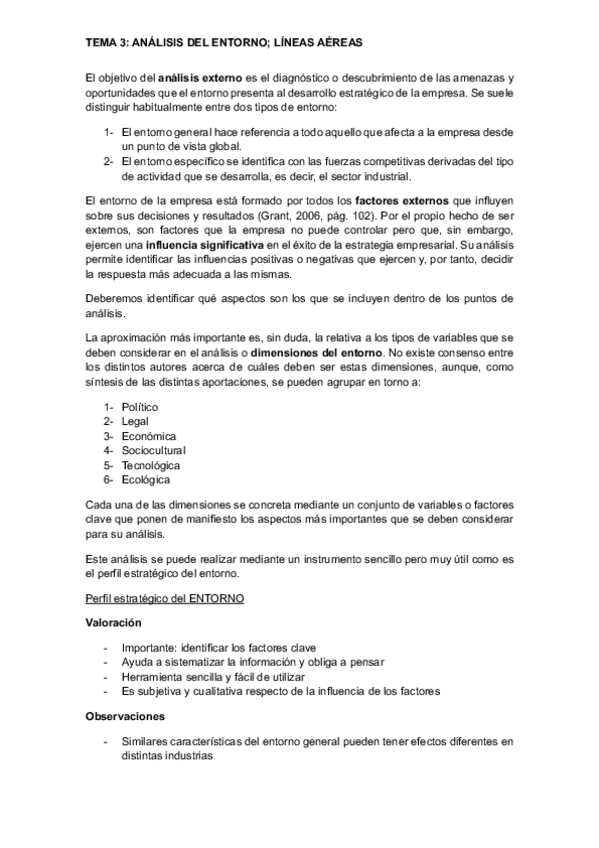 TEMA 3: ANÁLISIS DEL ENTORNO; LÍNEAS AÉREAS

El objetivo del análisis externo es el diagnóstico o descubrimiento de las amenazas y oportunidades que el entorno presenta al desarrollo estratégico de la empresa. Se suele distinguir habitualmente entre dos tipos de entorno:

1- El entorno general hace referencia a todo aquello que afecta a la empresa desde un punto de vista global.
2- El entorno específico se identifica con las fuerzas competitivas derivadas del tipo de actividad que se desarrolla, es decir, el sector industrial.

El entorno de la empresa está formado por todos los factores externos que influyen sobre sus decisiones y resultados (Grant, 2006, pág. 102). Por el propio hecho de ser externos, son factores que la empresa no puede controlar pero que, sin embargo, ejercen una influencia significativa en el éxito de la estrategia empresarial. Su análisis permite identificar las influencias positivas o negativas que ejercen y, por tanto, decidir la respuesta más adecuada a las mismas.

Deberemos identificar qué aspectos son los que se incluyen dentro de los puntos de análisis.

La aproximación más importante es, sin duda, la relativa a los tipos de variables que se deben considerar en el análisis o dimensiones del entorno. No existe consenso entre los distintos autores acerca de cuáles deben ser estas dimensiones, aunque, como síntesis de las distintas aportaciones, se pueden agrupar en torno a:

1- Político
2- Legal
3- Económica
4- Sociocultural
5- Tecnológica
6- Ecológica

Cada una de las dimensiones se concreta mediante un conjunto de variables o factores clave que ponen de manifiesto los aspectos más importantes que se deben considerar para su análisis.

Este análisis se puede realizar mediante un instrumento sencillo pero muy útil como es el perfil estratégico del entorno.

Perfil estratégico del ENTORNO

Valoración

- Importante: identificar los factores clave
- Ayuda a sistematizar la información y obliga a pensar
- Herramienta sencilla y fácil de utilizar
- Es subjetiva y cualitativa respecto de la influencia de los factores

Observaciones

- Similares características del entorno general pueden tener efectos diferentes en distintas industrias